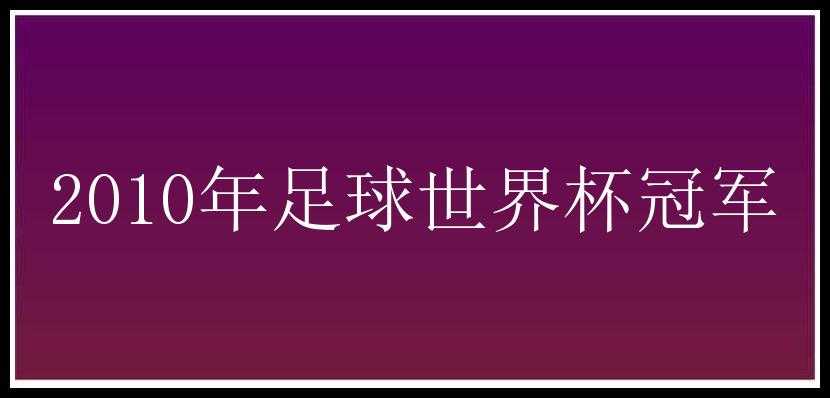 2010年足球世界杯冠军